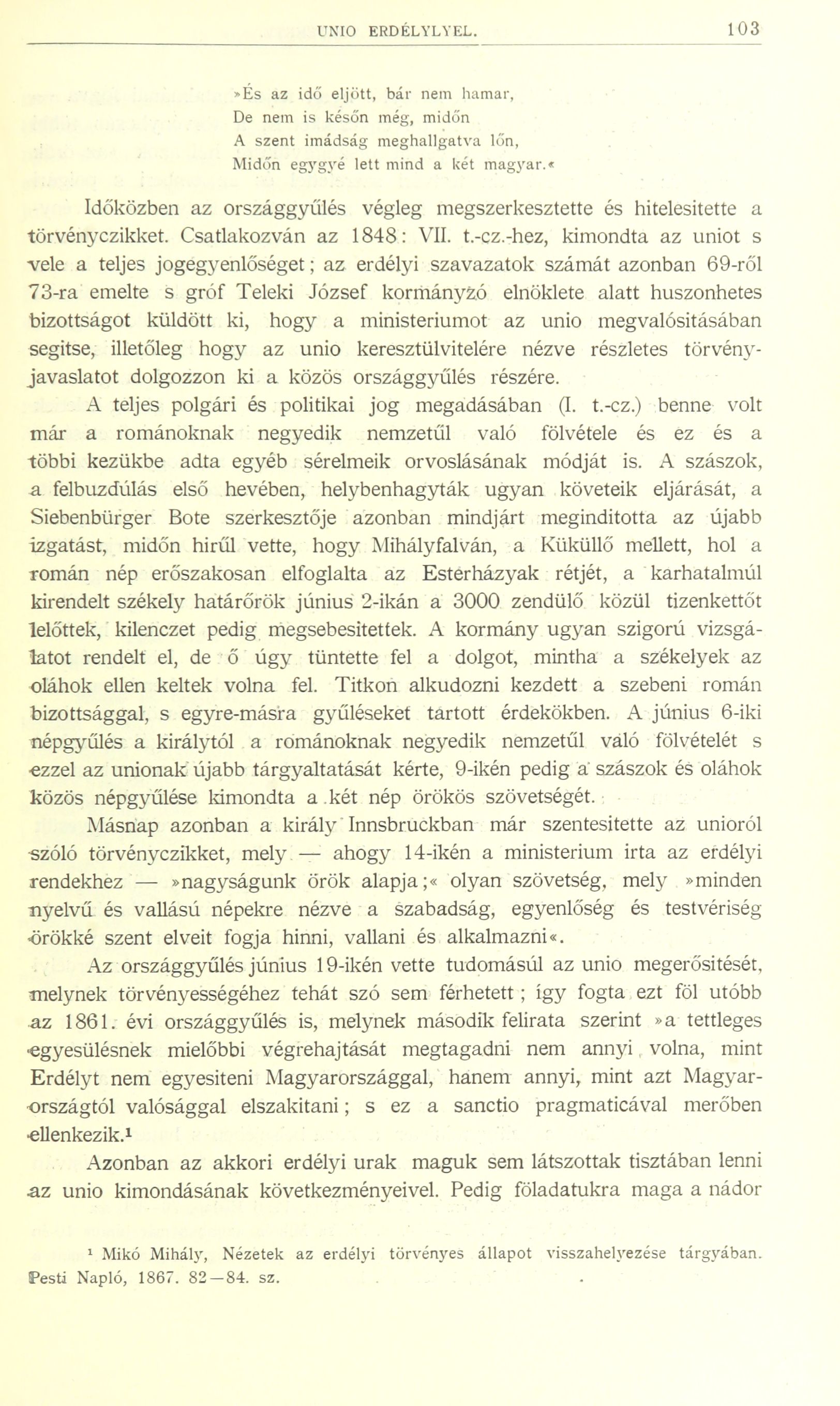 UNIO ERDÉLYLYEL. 103

»És az idő eljött, bár nem hamar,
De nem is későn még, midőn
A szent imádság meghallgatva lőn,
Midőn egygyé lett mind a két magyar.«

Időközben az országgyűlés végleg megszerkesztette és hitelesitette a törvényczikket. Csatlakozván az 1848: VII. t.-cz.-hez, kimondta az uniot s vele a teljes jogegyenlőséget; az erdélyi szavazatok számát azonban 69-ről 73-ra emelte s gróf Teleki József kormányzó elnöklete alatt huszonhetes bizottságot küldött ki, hogy a ministeriumot az unio megvalósitásában segitse, illetőleg hogy az unio keresztülvitelére nézve részletes törvényjavaslatot dolgozzon ki a közös országgyűlés részére.

A teljes polgári és politikai jog megadásában (I. t.-cz.) benne volt már a románoknak negyedik nemzetűl való fölvétele és ez és a többi kezükbe adta egyéb sérelmeik orvoslásának módját is. A szászok, a felbuzdúlás első hevében, helybenhagyták ugyan követeik eljárását, a Siebenbürger Bote szerkesztője azonban mindjárt meginditotta az újabb izgatást, midőn hirűl vette, hogy Mihályfalván, a Küküllő mellett, hol a román nép erőszakosan elfoglalta az Esterházyak rétjét, a karhatalmúl kirendelt székely határőrök június 2-ikán a 3000 zendülő közül tizenkettőt lelőttek, kilenczet pedig megsebesitettek. A kormány ugyan szigorú vizsgálatot rendelt el, de ő úgy tüntette fel a dolgot, mintha a székelyek az oláhok ellen keltek volna fel. Titkon alkudozni kezdett a szebeni román bizottsággal, s egyre-másra gyűléseket tartott érdekökben. A június 6-iki népgyűlés a királytól a románoknak negyedik nemzetűl való fölvételét s ezzel az unionak újabb tárgyaltatását kérte, 9-ikén pedig a szászok és oláhok közös népgyűlése kimondta a két nép örökös szövetségét.

Másnap azonban a király Innsbruckban már szentesitette az unioról szóló törvényczikket, mely — ahogy 14-ikén a ministerium irta az erdélyi rendekhez — »nagyságunk örök alapja;« olyan szövetség, mely »minden nyelvű és vallású népekre nézve a szabadság, egyenlőség és testvériség örökké szent elveit fogja hinni, vallani és alkalmazni«.

Az országgyűlés június 19-ikén vette tudomásúl az unio megerősitését, melynek törvényességéhez tehát szó sem férhetett; így fogta ezt föl utóbb az 1861. évi országgyűlés is, melynek második felirata szerint »a tettleges egyesülésnek mielőbbi végrehajtását megtagadni nem annyi volna, mint Erdélyt nem egyesiteni Magyarországgal, hanem annyi, mint azt Magyarországtól valósággal elszakitani; s ez a sanctio pragmaticával merőben ellenkezik.¹

Azonban az akkori erdélyi urak maguk sem látszottak tisztában lenni az unio kimondásának következményeivel. Pedig föladatukra maga a nádor

¹ Mikó Mihály, Nézetek az erdélyi törvényes állapot visszahelyezése tárgyában. Pesti Napló, 1867. 82—84. sz.